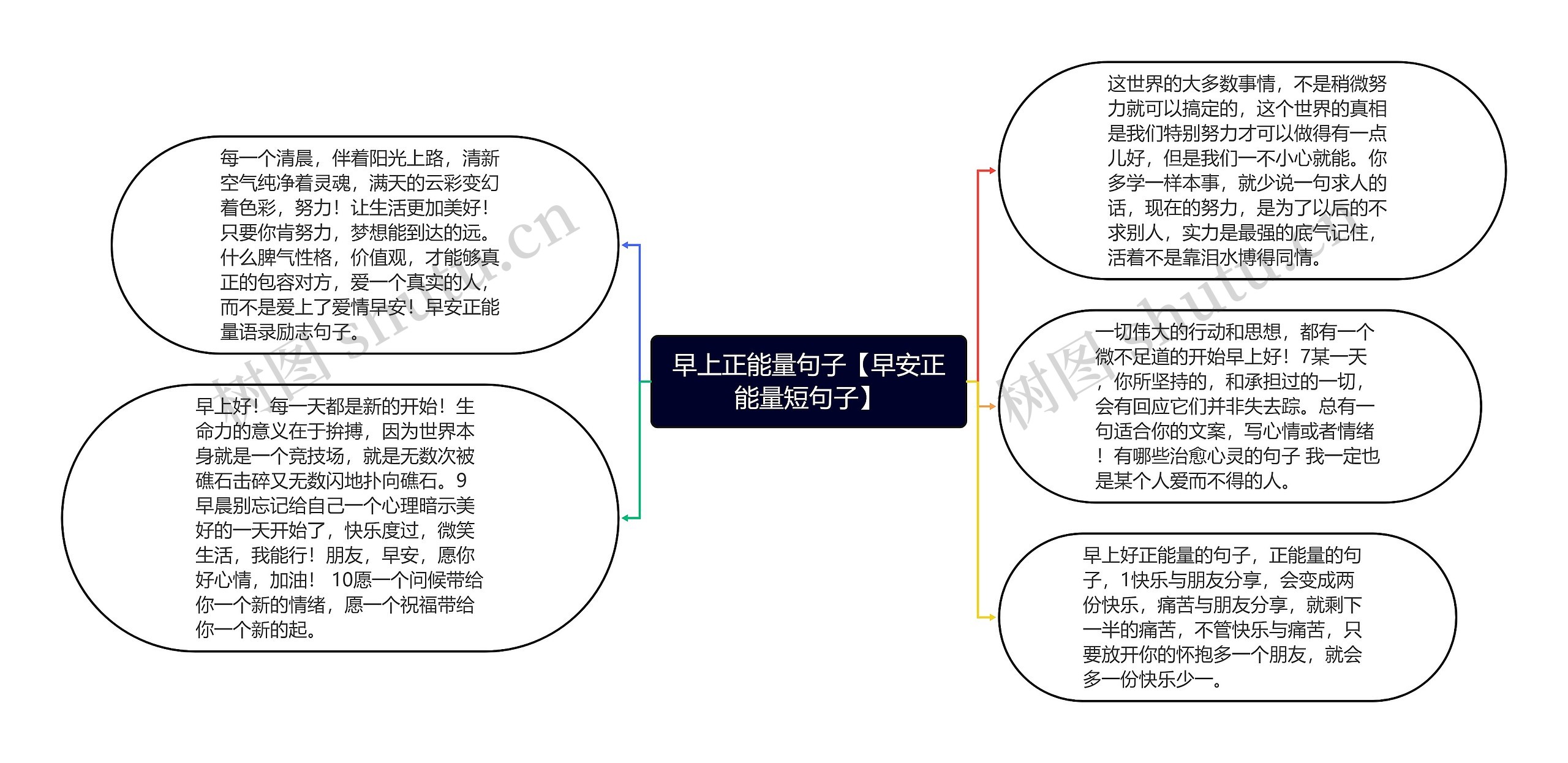 早上正能量句子【早安正能量短句子】

每一个清晨，伴着阳光上路，清新空气纯净着灵魂，满天的云彩变幻着色彩，努力！让生活更加美好！只要你肯努力，梦想能到达的远。什么脾气性格，价值观，才能够真正的包容对方，爱一个真实的人，而不是爱上了爱情早安！早安正能量语录励志句子。

早上好！每一天都是新的开始！生命力的意义在于拚搏，因为世界本身就是一个竞技场，就是无数次被礁石击碎又无数闪地扑向礁石。9早晨别忘记给自己一个心理暗示美好的一天开始了，快乐度过，微笑生活，我能行！朋友，早安，愿你好心情，加油！ 10愿一个问候带给你一个新的情绪，愿一个祝福带给你一个新的起。

这世界的大多数事情，不是稍微努力就可以搞定的，这个世界的真相是我们特别努力才可以做得有一点儿好，但是我们一不小心就能。你多学一样本事，就少说一句求人的话，现在的努力，是为了以后的不求别人，实力是最强的底气记住，活着不是靠泪水博得同情。

一切伟大的行动和思想，都有一个微不足道的开始早上好！7某一天，你所坚持的，和承担过的一切，会有回应它们并非失去踪。总有一句适合你的文案，写心情或者情绪！有哪些治愈心灵的句子 我一定也是某个人爱而不得的人。

早上好正能量的句子，正能量的句子，1快乐与朋友分享，会变成两份快乐，痛苦与朋友分享，就剩下一半的痛苦，不管快乐与痛苦，只要放开你的怀抱多一个朋友，就会多一份快乐少一。

树图 shutu.cn
树图 shutu.cn